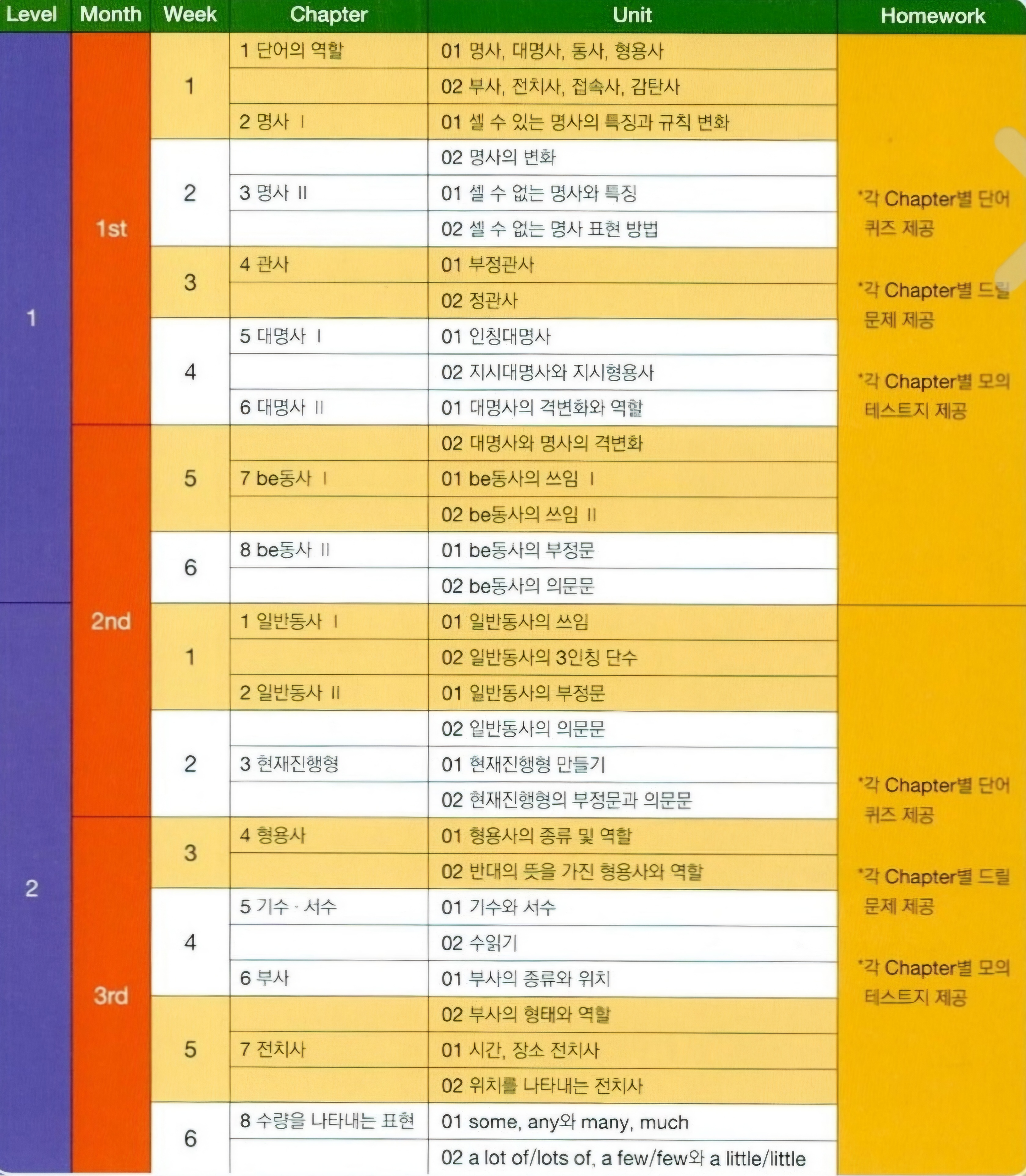 | Level | Month | Week | Chapter | Unit | Homework |
|---|---|---|---|---|---|
| 1 | 1st | 1 | 1 단어의 역할 | 01 명사, 대명사, 동사, 형용사 | *각 Chapter별 단어 퀴즈 제공 *각 Chapter별 드릴 문제 제공 *각 Chapter별 모의 테스트지 제공 |
| | | | | 02 부사, 전치사, 접속사, 감탄사 | |
| | | | 2 명사 I | 01 셀 수 있는 명사의 특징과 규칙 변화 | |
| | | 2 | | 02 명사의 변화 | |
| | | | 3 명사 II | 01 셀 수 없는 명사와 특징 | |
| | | | | 02 셀 수 없는 명사 표현 방법 | |
| | | 3 | 4 관사 | 01 부정관사 | |
| | | | | 02 정관사 | |
| | | 4 | 5 대명사 I | 01 인칭대명사 | |
| | | | | 02 지시대명사와 지시형용사 | |
| | | | 6 대명사 II | 01 대명사의 격변화와 역할 | |
| | 2nd | 5 | | 02 대명사와 명사의 격변화 | |
| | | | 7 be동사 I | 01 be동사의 쓰임 I | |
| | | | | 02 be동사의 쓰임 II | |
| | | 6 | 8 be동사 II | 01 be동사의 부정문 | |
| | | | | 02 be동사의 의문문 | |
| 2 | | 1 | 1 일반동사 I | 01 일반동사의 쓰임 | *각 Chapter별 단어 퀴즈 제공 *각 Chapter별 드릴 문제 제공 *각 Chapter별 모의 테스트지 제공 |
| | | | | 02 일반동사의 3인칭 단수 | |
| | | | 2 일반동사 II | 01 일반동사의 부정문 | |
| | | 2 | | 02 일반동사의 의문문 | |
| | | | 3 현재진행형 | 01 현재진행형 만들기 | |
| | | | | 02 현재진행형의 부정문과 의문문 | |
| | 3rd | 3 | 4 형용사 | 01 형용사의 종류 및 역할 | |
| | | | | 02 반대의 뜻을 가진 형용사와 역할 | |
| | | 4 | 5 기수 · 서수 | 01 기수와 서수 | |
| | | | | 02 수읽기 | |
| | | | 6 부사 | 01 부사의 종류와 위치 | |
| | | 5 | | 02 부사의 형태와 역할 | |
| | | | 7 전치사 | 01 시간, 장소 전치사 | |
| | | | | 02 위치를 나타내는 전치사 | |
| | | 6 | 8 수량을 나타내는 표현 | 01 some, any와 many, much | |
| | | | | 02 a lot of/lots of, a few/few와 a little/little | |